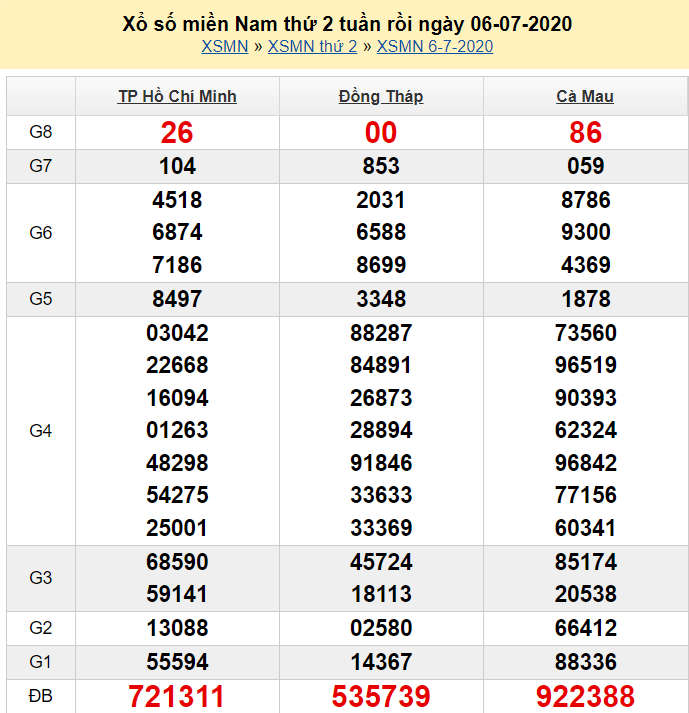 Xổ số miền Nam thứ 2 tuần rồi ngày 06-07-2020
XSMN » XSMN thứ 2 » XSMN 6-7-2020

| | TP Hồ Chí Minh | Đồng Tháp | Cà Mau |
|---|---|---|---|
| G8 | 26 | 00 | 86 |
| G7 | 104 | 853 | 059 |
| G6 | 4518 6874 7186 | 2031 6588 8699 | 8786 9300 4369 |
| G5 | 8497 | 3348 | 1878 |
| G4 | 03042 22668 16094 01263 48298 54275 25001 | 88287 84891 26873 28894 91846 33633 33369 | 73560 96519 90393 62324 96842 77156 60341 |
| G3 | 68590 59141 | 45724 18113 | 85174 20538 |
| G2 | 13088 | 02580 | 66412 |
| G1 | 55594 | 14367 | 88336 |
| ĐB | 721311 | 535739 | 922388 |